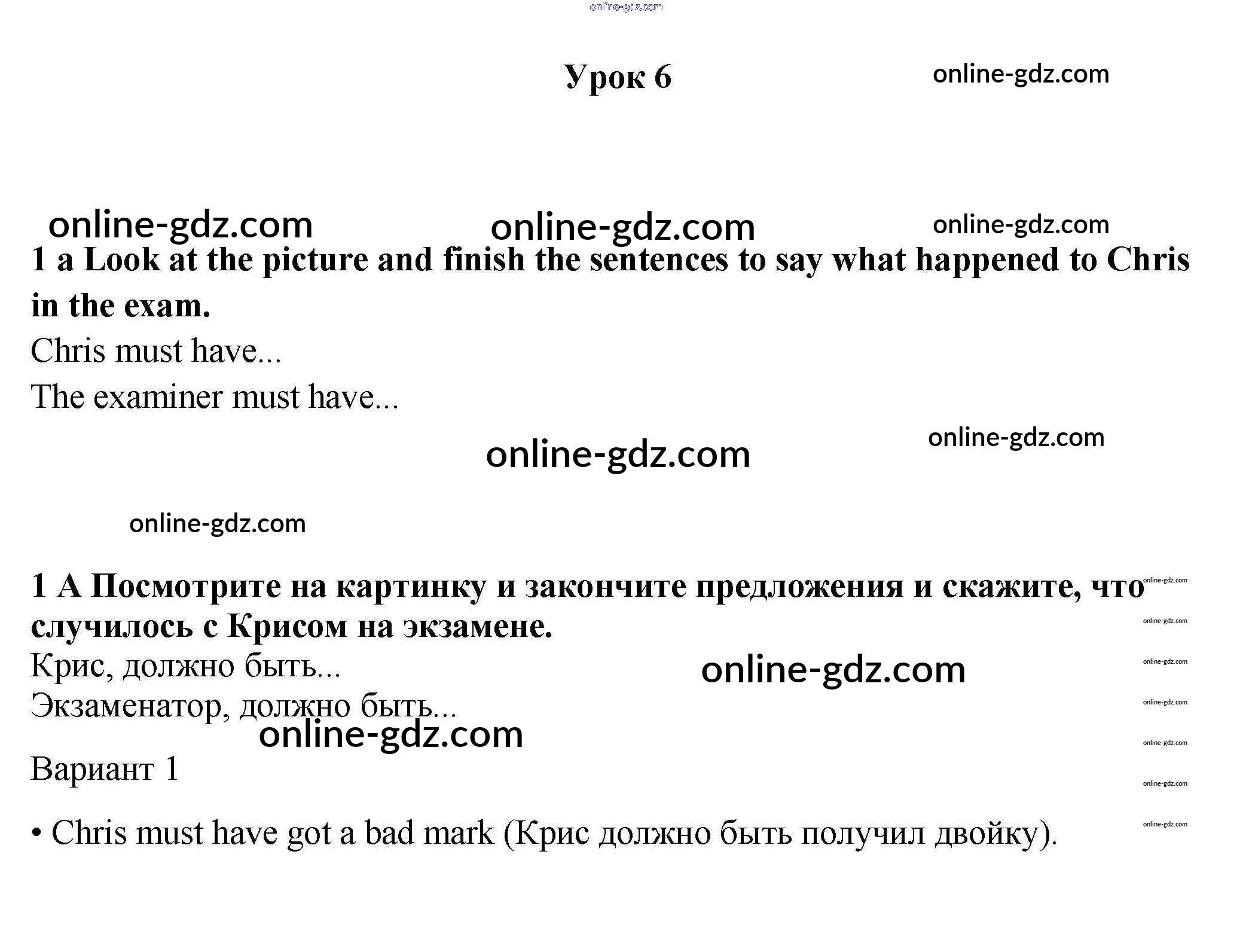 Урок 6

1 a Look at the picture and finish the sentences to say what happened to Chris in the exam.

Chris must have...

The examiner must have...

1 А Посмотрите на картинку и закончите предложения и скажите, что случилось с Крисом на экзамене.

Крис, должно быть...

Экзаменатор, должно быть...

Вариант 1

• Chris must have got a bad mark (Крис должно быть получил двойку).

online-gdz.com